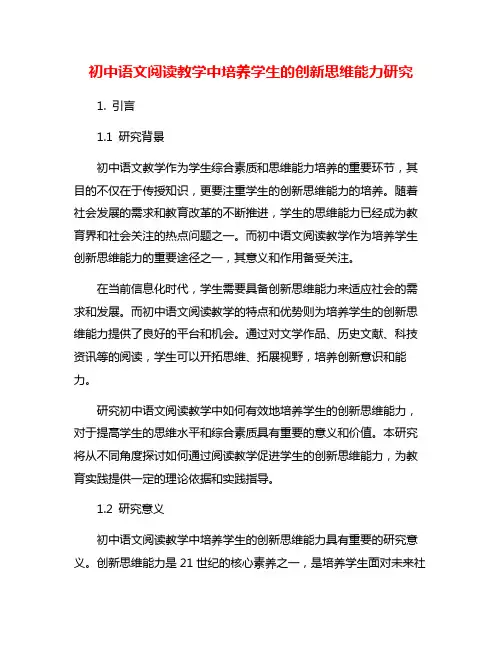 初中语文阅读教学中培养学生的创新思维能力研究

1. 引言

1.1 研究背景

初中语文教学作为学生综合素质和思维能力培养的重要环节，其目的不仅在于传授知识，更要注重学生的创新思维能力的培养。随着社会发展的需求和教育改革的不断推进，学生的思维能力已经成为教育界和社会关注的热点问题之一。而初中语文阅读教学作为培养学生创新思维能力的重要途径之一，其意义和作用备受关注。

在当前信息化时代，学生需要具备创新思维能力来适应社会的需求和发展。而初中语文阅读教学的特点和优势则为培养学生的创新思维能力提供了良好的平台和机会。通过对文学作品、历史文献、科技资讯等的阅读，学生可以开拓思维、拓展视野，培养创新意识和能力。

研究初中语文阅读教学中如何有效地培养学生的创新思维能力，对于提高学生的思维水平和综合素质具有重要的意义和价值。本研究将从不同角度探讨如何通过阅读教学促进学生的创新思维能力，为教育实践提供一定的理论依据和实践指导。

1.2 研究意义

初中语文阅读教学中培养学生的创新思维能力具有重要的研究意义。创新思维能力是 21 世纪的核心素养之一，是培养学生面对未来社